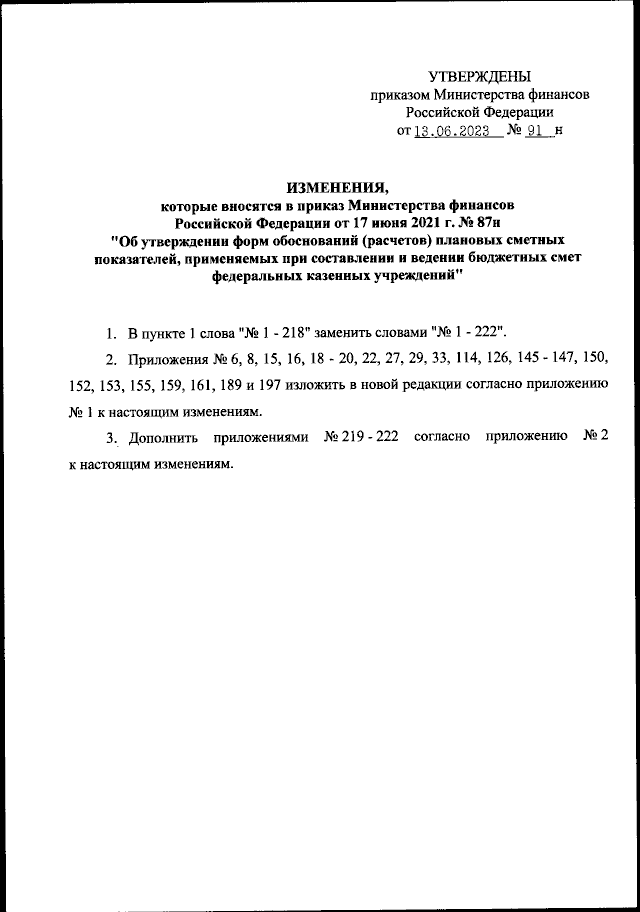 УТВЕРЖДЕНЫ
приказом Министерства финансов
Российской Федерации
от 13.06.2023 № 91 н

ИЗМЕНЕНИЯ,
которые вносятся в приказ Министерства финансов
Российской Федерации от 17 июня 2021 г. № 87н
"Об утверждении форм обоснований (расчетов) плановых сметных показателей, применяемых при составлении и ведении бюджетных смет федеральных казенных учреждений"

1. В пункте 1 слова "№ 1 - 218" заменить словами "№ 1 - 222".

2. Приложения № 6, 8, 15, 16, 18 - 20, 22, 27, 29, 33, 114, 126, 145 - 147, 150, 152, 153, 155, 159, 161, 189 и 197 изложить в новой редакции согласно приложению № 1 к настоящим изменениям.

3. Дополнить приложениями № 219 - 222 согласно приложению № 2 к настоящим изменениям.